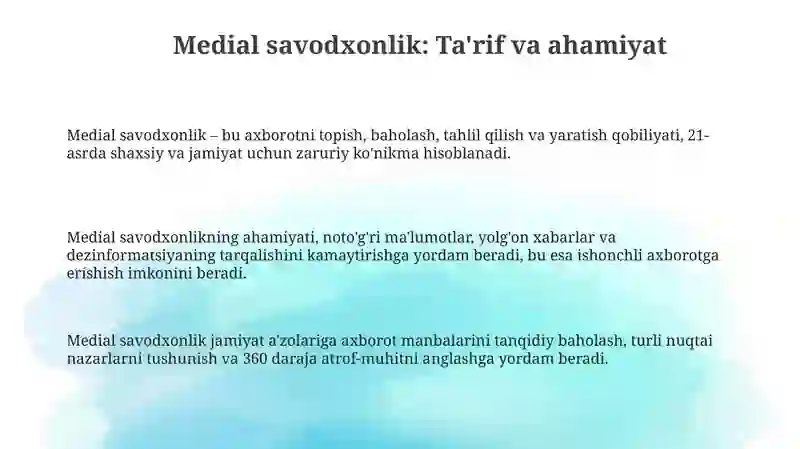 Medial savodxonlik: Ta'rif va ahamiyat

Medial savodxonlik – bu axborotni topish, baholash, tahlil qilish va yaratish qobiliyati, 21-asrda shaxsiy va jamiyat uchun zaruriy ko'nikma hisoblanadi.

Medial savodxonlikning ahamiyati, noto'g'ri ma'lumotlar, yolg'on xabarlar va dezinformatsiyaning tarqalishini kamaytirishga yordam beradi, bu esa ishonchli axborotga erishish imkonini beradi.

Medial savodxonlik jamiyat a'zolariga axborot manbalarini tanqidiy baholash, turli nuqtai nazarlarni tushunish va 360 daraja atrof-muhitni anglashga yordam beradi.